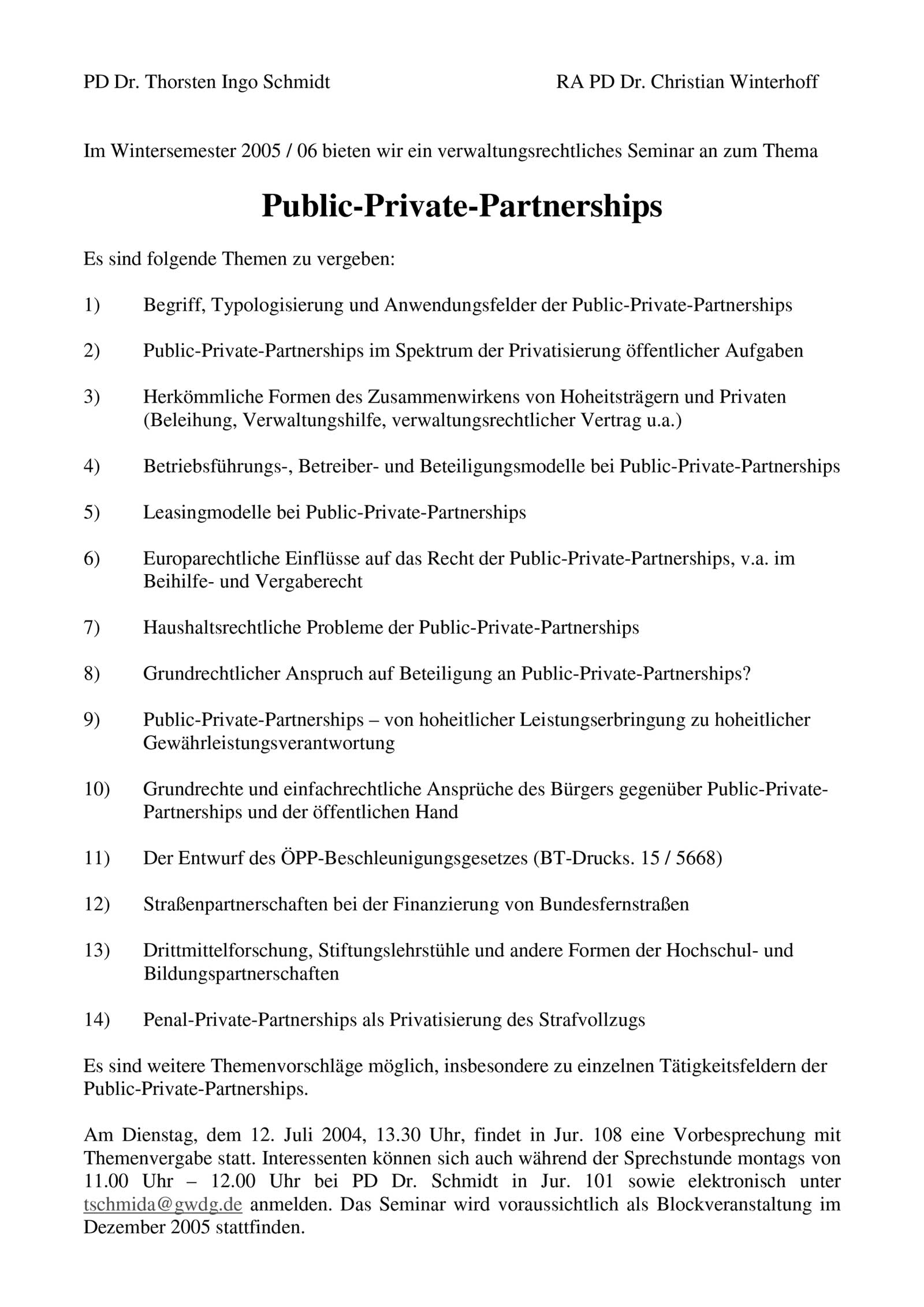 PD Dr. Thorsten Ingo Schmidt

RA PD Dr. Christian Winterhoff

Im Wintersemester 2005 / 06 bieten wir ein verwaltungsrechtliches Seminar an zum Thema

Public-Private-Partnerships

Es sind folgende Themen zu vergeben:

1) Begriff, Typologisierung und Anwendungsfelder der Public-Private-Partnerships

2) Public-Private-Partnerships im Spektrum der Privatisierung öffentlicher Aufgaben

3) Herkömmliche Formen des Zusammenwirkens von Hoheitsträgern und Privaten (Beleihung, Verwaltungshilfe, verwaltungsrechtlicher Vertrag u.a.)

4) Betriebsführungs-, Betreiber- und Beteiligungsmodelle bei Public-Private-Partnerships

5) Leasingmodelle bei Public-Private-Partnerships

6) Europarechtliche Einflüsse auf das Recht der Public-Private-Partnerships, v.a. im Beihilfe- und Vergaberecht

7) Haushaltsrechtliche Probleme der Public-Private-Partnerships

8) Grundrechtlicher Anspruch auf Beteiligung an Public-Private-Partnerships?

9) Public-Private-Partnerships – von hoheitlicher Leistungserbringung zu hoheitlicher Gewährleistungsverantwortung

10) Grundrechte und einfachrechtliche Ansprüche des Bürgers gegenüber Public-Private-Partnerships und der öffentlichen Hand

11) Der Entwurf des ÖPP-Beschleunigungsgesetzes (BT-Drucks. 15 / 5668)

12) Straßenpartnerschaften bei der Finanzierung von Bundesfernstraßen

13) Drittmittelforschung, Stiftungslehrstühle und andere Formen der Hochschul- und Bildungspartnerschaften

14) Penal-Private-Partnerships als Privatisierung des Strafvollzugs

Es sind weitere Themenvorschläge möglich, insbesondere zu einzelnen Tätigkeitsfeldern der Public-Private-Partnerships.

Am Dienstag, dem 12. Juli 2004, 13.30 Uhr, findet in Jur. 108 eine Vorbesprechung mit Themenvergabe statt. Interessenten können sich auch während der Sprechstunde montags von 11.00 Uhr – 12.00 Uhr bei PD Dr. Schmidt in Jur. 101 sowie elektronisch unter tschmida@gwdg.de anmelden. Das Seminar wird voraussichtlich als Blockveranstaltung im Dezember 2005 stattfinden.